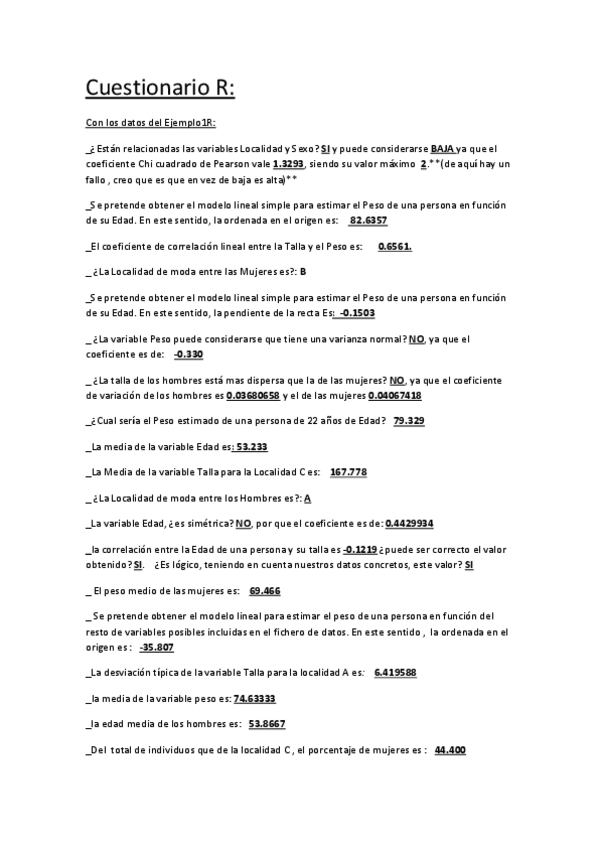 Cuestionario R:

Con los datos del Ejemplo1R:

_¿ Están relacionadas las variables Localidad y Sexo? SI y puede considerarse BAJA ya que el coeficiente Chi cuadrado de Pearson vale 1.3293, siendo su valor máximo 2.**(de aquí hay un fallo , creo que es que en vez de baja es alta)**

_Se pretende obtener el modelo lineal simple para estimar el Peso de una persona en función de su Edad. En este sentido, la ordenada en el origen es: 82.6357

_El coeficiente de correlación lineal entre la Talla y el Peso es: 0.6561.

_ ¿La Localidad de moda entre las Mujeres es?: B

_Se pretende obtener el modelo lineal simple para estimar el Peso de una persona en función de su Edad. En este sentido, la pendiente de la recta Es: -0.1503

_ ¿La variable Peso puede considerarse que tiene una varianza normal? NO, ya que el coeficiente es de: -0.330

_ ¿La talla de los hombres está mas dispersa que la de las mujeres? NO, ya que el coeficiente de variación de los hombres es 0.03680658 y el de las mujeres 0.04067418

_¿Cual sería el Peso estimado de una persona de 22 años de Edad? 79.329

_La media de la variable Edad es: 53.233

_La Media de la variable Talla para la Localidad C es: 167.778

_ ¿La Localidad de moda entre los Hombres es?: A

_La variable Edad, ¿es simétrica? NO, por que el coeficiente es de: 0.4429934

_la correlación entre la Edad de una persona y su talla es -0.1219 ¿puede ser correcto el valor obtenido? SI. ¿Es lógico, teniendo en cuenta nuestros datos concretos, este valor? SI

_ El peso medio de las mujeres es: 69.466

_ Se pretende obtener el modelo lineal para estimar el peso de una persona en función del resto de variables posibles incluidas en el fichero de datos. En este sentido , la ordenada en el origen es : -35.807

_La desviación típica de la variable Talla para la localidad A es: 6.419588

_la media de la variable peso es: 74.63333

_la edad media de los hombres es: 53.8667

_Del total de individuos que de la localidad C , el porcentaje de mujeres es : 44.400